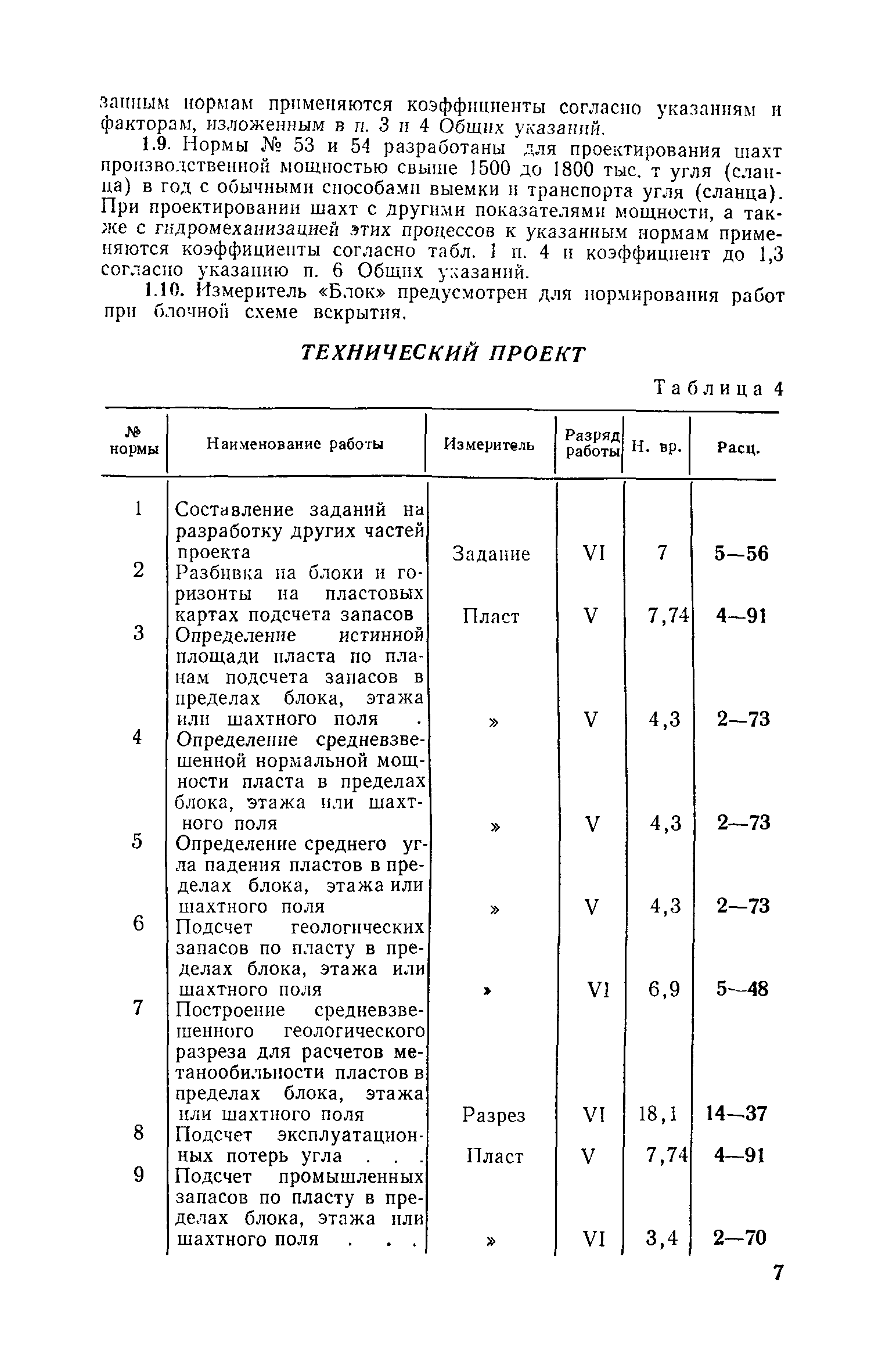 занным нормам применяются коэффициенты согласно указаниям и факторам, изложенным в п. 3 и 4 Общих указаний.

1.9. Нормы № 53 и 54 разработаны для проектирования шахт производственной мощностью свыше 1500 до 1800 тыс. т угля (сланца) в год с обычными способами выемки и транспорта угля (сланца). При проектировании шахт с другими показателями мощности, а также с гидромеханизацией этих процессов к указанным нормам применяются коэффициенты согласно табл. 1 п. 4 и коэффициент до 1,3 согласно указанию п. 6 Общих указаний.

1.10. Измеритель «Блок» предусмотрен для нормирования работ при блочной схеме вскрытия.

ТЕХНИЧЕСКИЙ ПРОЕКТ

Таблица 4

| № нормы | Наименование работы | Измеритель | Разряд работы | Н. вр. | Расц. |
|---|---|---|---|---|---|
| 1 | Составление заданий на разработку других частей проекта | Задание | VI | 7 | 5—56 |
| 2 | Разбивка на блоки и горизонты на пластовых картах подсчета запасов | Пласт | V | 7,74 | 4—91 |
| 3 | Определение истинной площади пласта по планам подсчета запасов в пределах блока, этажа или шахтного поля . | » | V | 4,3 | 2—73 |
| 4 | Определение средневзвешенной нормальной мощности пласта в пределах блока, этажа или шахтного поля | » | V | 4,3 | 2—73 |
| 5 | Определение среднего угла падения пластов в пределах блока, этажа или шахтного поля | » | V | 4,3 | 2—73 |
| 6 | Подсчет геологических запасов по пласту в пределах блока, этажа или шахтного поля | » | VI | 6,9 | 5—48 |
| 7 | Построение средневзвешенного геологического разреза для расчетов метанообильности пластов в пределах блока, этажа или шахтного поля | Разрез | VI | 18,1 | 14—37 |
| 8 | Подсчет эксплуатационных потерь угла . . . | Пласт | V | 7,74 | 4—91 |
| 9 | Подсчет промышленных запасов по пласту в пределах блока, этажа или шахтного поля . . . | » | VI | 3,4 | 2—70 |

7